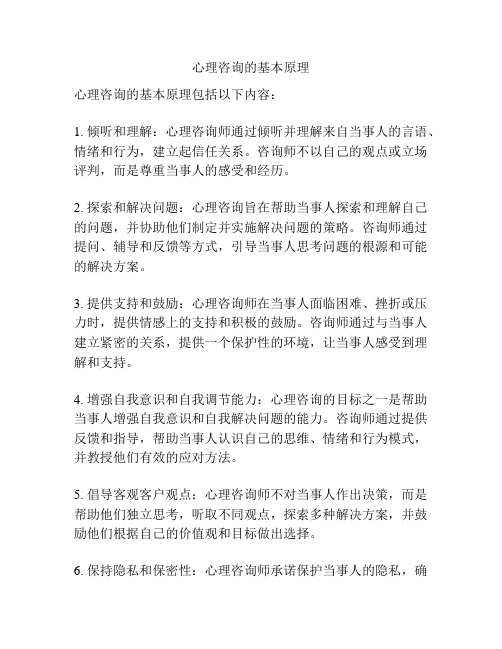 心理咨询的基本原理

心理咨询的基本原理包括以下内容：

1. 倾听和理解：心理咨询师通过倾听并理解来自当事人的言语、情绪和行为，建立起信任关系。咨询师不以自己的观点或立场评判，而是尊重当事人的感受和经历。

2. 探索和解决问题：心理咨询旨在帮助当事人探索和理解自己的问题，并协助他们制定并实施解决问题的策略。咨询师通过提问、辅导和反馈等方式，引导当事人思考问题的根源和可能的解决方案。

3. 提供支持和鼓励：心理咨询师在当事人面临困难、挫折或压力时，提供情感上的支持和积极的鼓励。咨询师通过与当事人建立紧密的关系，提供一个保护性的环境，让当事人感受到理解和支持。

4. 增强自我意识和自我调节能力：心理咨询的目标之一是帮助当事人增强自我意识和自我解决问题的能力。咨询师通过提供反馈和指导，帮助当事人认识自己的思维、情绪和行为模式，并教授他们有效的应对方法。

5. 倡导客观客户观点：心理咨询师不对当事人作出决策，而是帮助他们独立思考，听取不同观点，探索多种解决方案，并鼓励他们根据自己的价值观和目标做出选择。

6. 保持隐私和保密性：心理咨询师承诺保护当事人的隐私，确